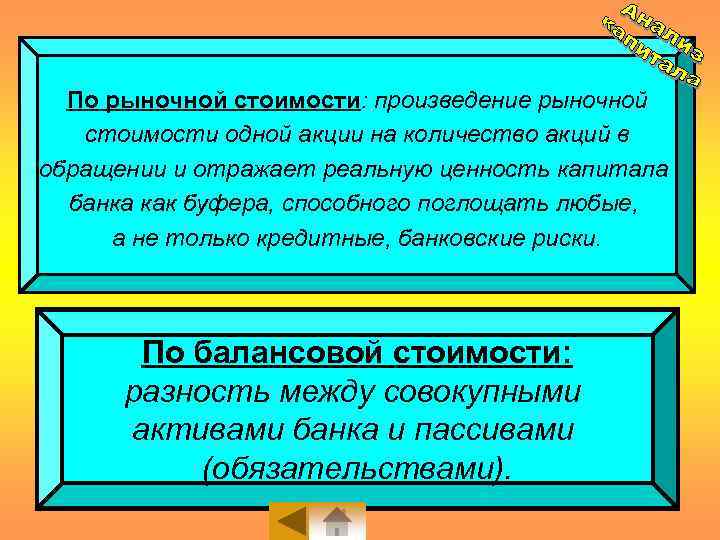 Анализ капитала

По рыночной стоимости: произведение рыночной стоимости одной акции на количество акций в обращении и отражает реальную ценность капитала банка как буфера, способного поглощать любые, а не только кредитные, банковские риски.

По балансовой стоимости: разность между совокупными активами банка и пассивами (обязательствами).